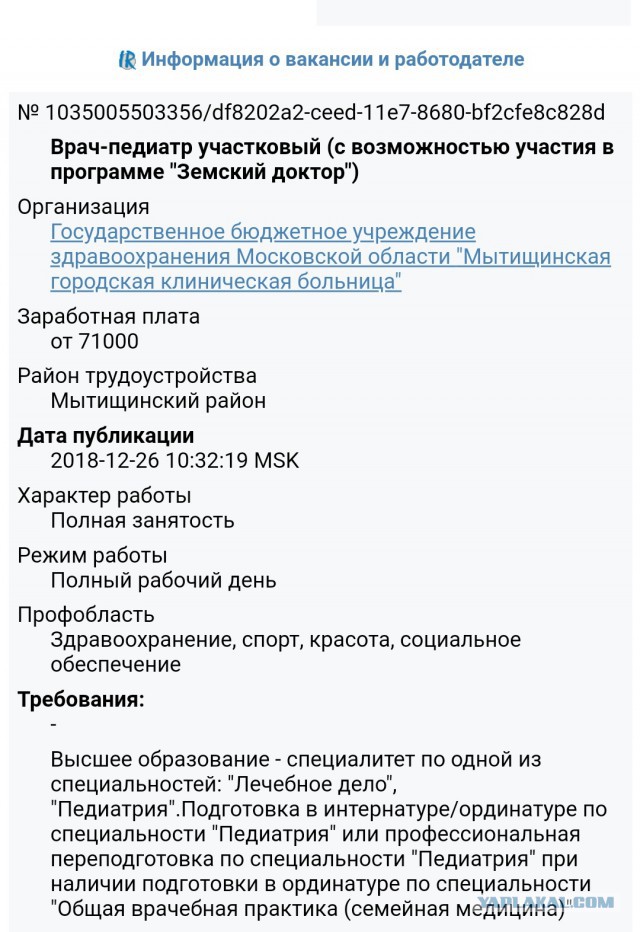 Информация о вакансии и работодателе

№ 1035005503356/df8202a2-ceed-11e7-8680-bf2cfe8c828d

Врач-педиатр участковый (с возможностью участия в программе "Земский доктор")

Организация
Государственное бюджетное учреждение здравоохранения Московской области "Мытищинская городская клиническая больница"

Заработная плата
от 71000

Район трудоустройства
Мытищинский район

Дата публикации
2018-12-26 10:32:19 MSK

Характер работы
Полная занятость

Режим работы
Полный рабочий день

Профобласть
Здравоохранение, спорт, красота, социальное обеспечение

Требования:
-

Высшее образование - специалитет по одной из специальностей: "Лечебное дело", "Педиатрия".Подготовка в интернатуре/ординатуре по специальности "Педиатрия" или профессиональная переподготовка по специальности "Педиатрия" при наличии подготовки в ординатуре по специальности "Общая врачебная практика (семейная медицина)"

YAPLAKAL.COM